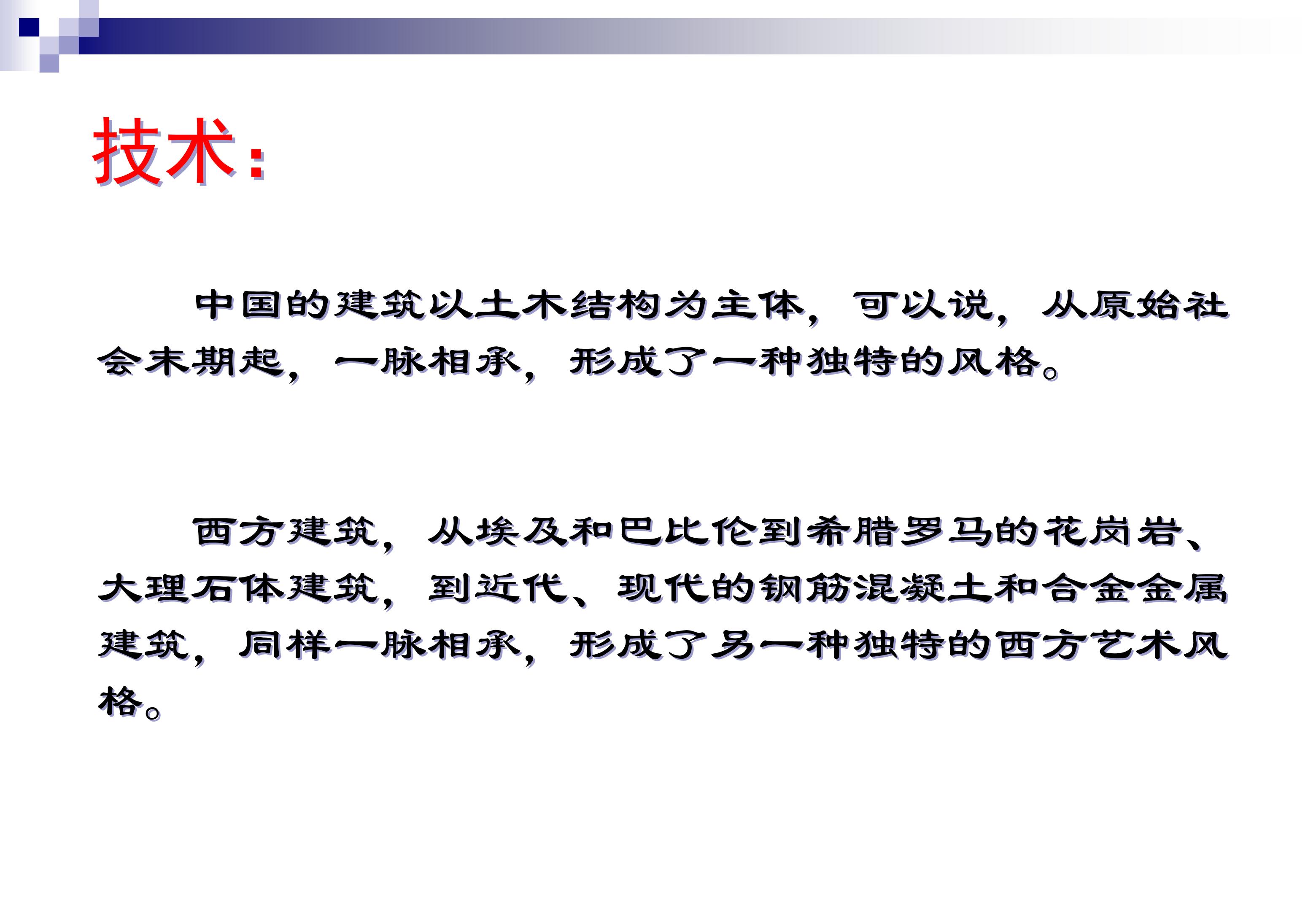 技术:

中国的建筑以土木结构为主体，可以说，从原始社会末期起，一脉相承，形成了一种独特的风格。

西方建筑，从埃及和巴比伦到希腊罗马的花岗岩、大理石体建筑，到近代、现代的钢筋混凝土和合金金属建筑，同样一脉相承，形成了另一种独特的西方艺术风格。